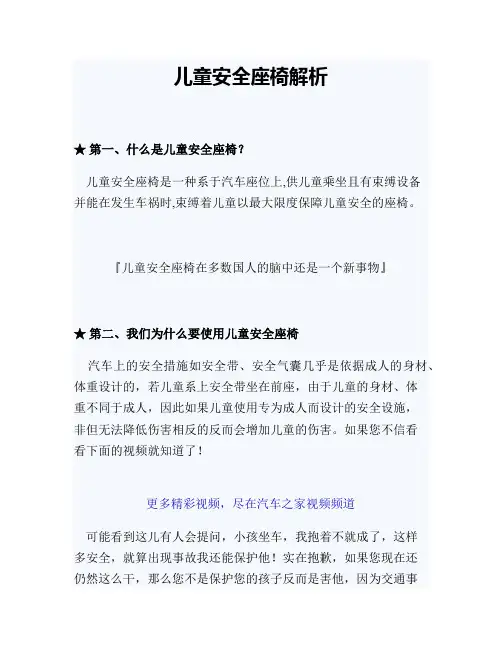 儿童安全座椅解析

★ 第一、什么是儿童安全座椅？

儿童安全座椅是一种系于汽车座位上,供儿童乘坐且有束缚设备并能在发生车祸时,束缚着儿童以最大限度保障儿童安全的座椅。

『儿童安全座椅在多数国人的脑中还是一个新事物』

★ 第二、我们为什么要使用儿童安全座椅

汽车上的安全措施如安全带、安全气囊几乎是依据成人的身材、体重设计的，若儿童系上安全带坐在前座，由于儿童的身材、体重不同于成人，因此如果儿童使用专为成人而设计的安全设施，非但无法降低伤害相反的反而会增加儿童的伤害。如果您不信看看下面的视频就知道了！

更多精彩视频，尽在汽车之家视频频道

可能看到这儿有人会提问，小孩坐车，我抱着不就成了，这样多安全，就算出现事故我还能保护他！实在抱歉，如果您现在还仍然这么干，那么您不是保护您的孩子反而是害他，因为交通事